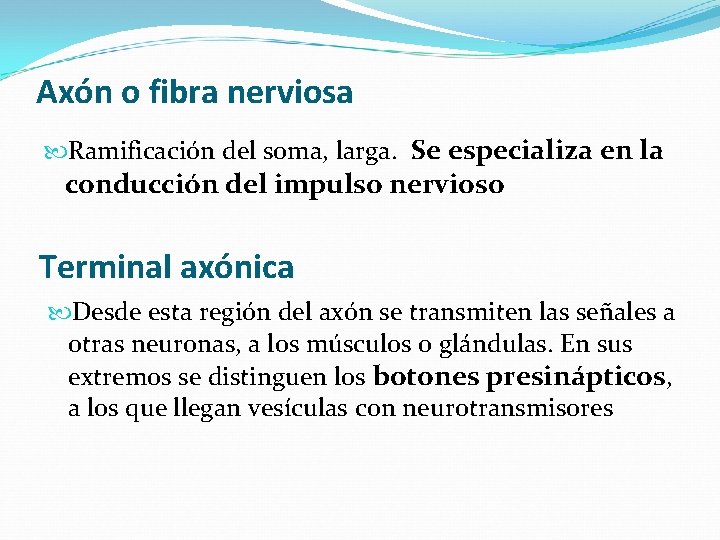 Axón o fibra nerviosa

Ramificación del soma, larga. Se especializa en la conducción del impulso nervioso

Terminal axónica

Desde esta región del axón se transmiten las señales a otras neuronas, a los músculos o glándulas. En sus extremos se distinguen los botones presinápticos, a los que llegan vesículas con neurotransmisores